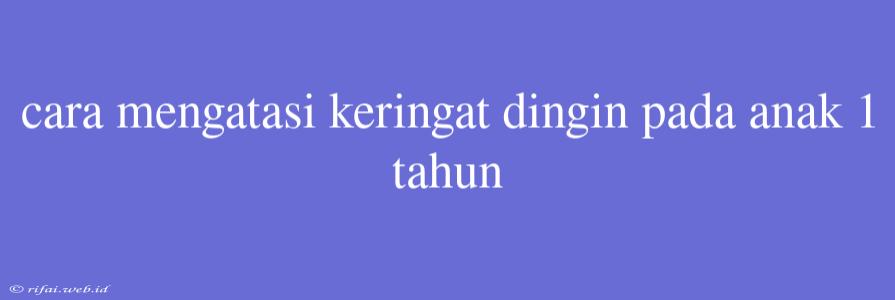 cara mengatasi keringat dingin pada anak 1 tahun

© rifai.web.id